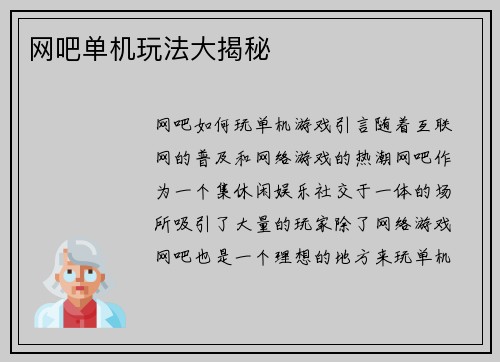 网吧单机玩法大揭秘

网吧如何玩单机游戏引言随着互联网的普及和网络游戏的热潮网吧作为一个集休闲娱乐社交于一体的场所吸引了大量的玩家除了网络游戏网吧也是一个理想的地方来玩单机